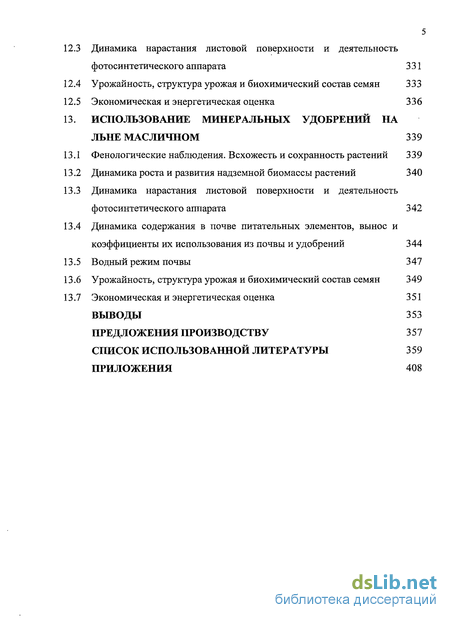 5

12.3 Динамика нарастания листовой поверхности и деятельность фотосинтетического аппарата 331

12.4 Урожайность, структура урожая и биохимический состав семян 333

12.5 Экономическая и энергетическая оценка 336

13. ИСПОЛЬЗОВАНИЕ МИНЕРАЛЬНЫХ УДОБРЕНИЙ НА ЛЬНЕ МАСЛИЧНОМ 339

13.1 Фенологические наблюдения. Всхожесть и сохранность растений 339

13.2 Динамика роста и развития надземной биомассы растений 340

13.3 Динамика нарастания листовой поверхности и деятельность фотосинтетического аппарата 342

13.4 Динамика содержания в почве питательных элементов, вынос и коэффициенты их использования из почвы и удобрений 344

13.5 Водный режим почвы 347

13.6 Урожайность, структура урожая и биохимический состав семян 349

13.7 Экономическая и энергетическая оценка 351

ВЫВОДЫ 353

ПРЕДЛОЖЕНИЯ ПРОИЗВОДСТВУ 357

СПИСОК ИСПОЛЬЗОВАННОЙ ЛИТЕРАТУРЫ 359

ПРИЛОЖЕНИЯ 408

dsLib.net
библиотека диссертаций